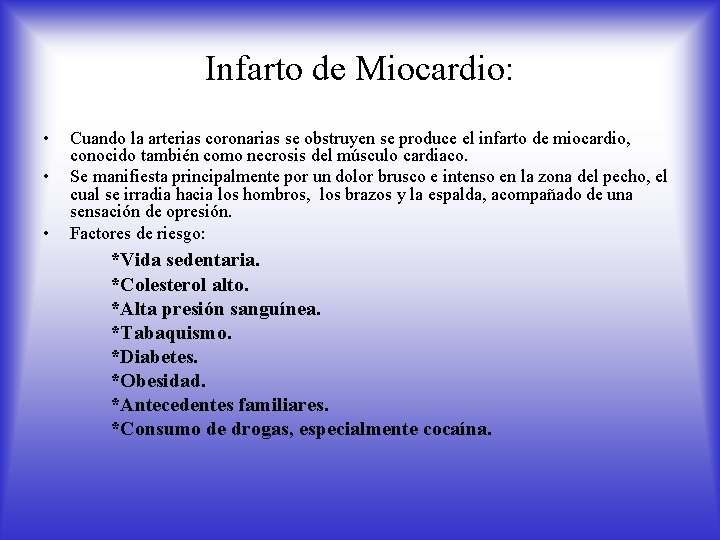 Infarto de Miocardio:

• Cuando la arterias coronarias se obstruyen se produce el infarto de miocardio, conocido también como necrosis del músculo cardiaco.
• Se manifiesta principalmente por un dolor brusco e intenso en la zona del pecho, el cual se irradia hacia los hombros, los brazos y la espalda, acompañado de una sensación de opresión.
• Factores de riesgo:

*Vida sedentaria.
*Colesterol alto.
*Alta presión sanguínea.
*Tabaquismo.
*Diabetes.
*Obesidad.
*Antecedentes familiares.
*Consumo de drogas, especialmente cocaína.